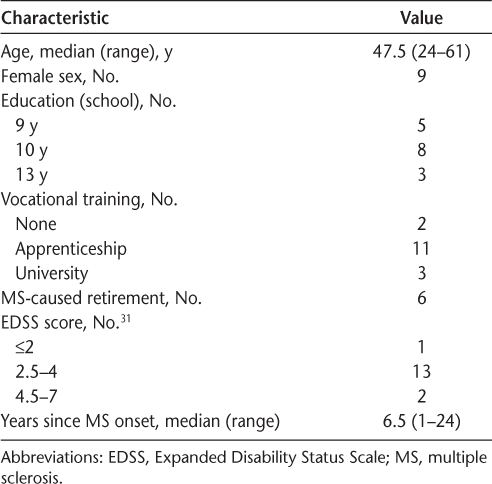 | Characteristic | Value |
|---|---|
| Age, median (range), y | 47.5 (24–61) |
| Female sex, No. | 9 |
| Education (school), No. | |
| 9 y | 5 |
| 10 y | 8 |
| 13 y | 3 |
| Vocational training, No. | |
| None | 2 |
| Apprenticeship | 11 |
| University | 3 |
| MS-caused retirement, No. | 6 |
| EDSS score, No.$^{31}$ | |
| ≤2 | 1 |
| 2.5–4 | 13 |
| 4.5–7 | 2 |
| Years since MS onset, median (range) | 6.5 (1–24) |

Abbreviations: EDSS, Expanded Disability Status Scale; MS, multiple sclerosis.